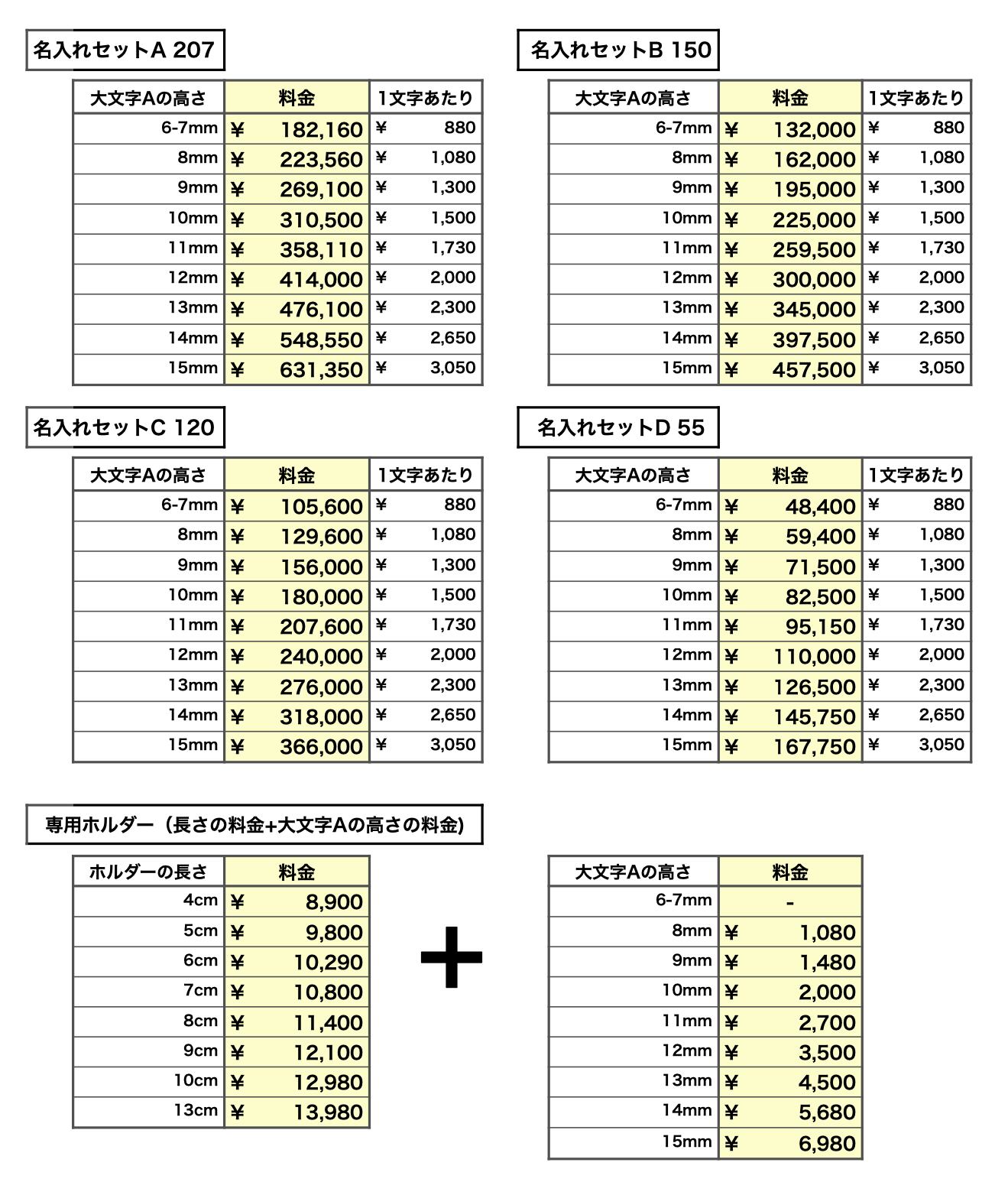 名入れセットA 207

| 大文字Aの高さ | 料金 | 1文字あたり |
|---|---|---|
| 6-7mm | ¥ 182,160 | ¥ 880 |
| 8mm | ¥ 223,560 | ¥ 1,080 |
| 9mm | ¥ 269,100 | ¥ 1,300 |
| 10mm | ¥ 310,500 | ¥ 1,500 |
| 11mm | ¥ 358,110 | ¥ 1,730 |
| 12mm | ¥ 414,000 | ¥ 2,000 |
| 13mm | ¥ 476,100 | ¥ 2,300 |
| 14mm | ¥ 548,550 | ¥ 2,650 |
| 15mm | ¥ 631,350 | ¥ 3,050 |

名入れセットB 150

| 大文字Aの高さ | 料金 | 1文字あたり |
|---|---|---|
| 6-7mm | ¥ 132,000 | ¥ 880 |
| 8mm | ¥ 162,000 | ¥ 1,080 |
| 9mm | ¥ 195,000 | ¥ 1,300 |
| 10mm | ¥ 225,000 | ¥ 1,500 |
| 11mm | ¥ 259,500 | ¥ 1,730 |
| 12mm | ¥ 300,000 | ¥ 2,000 |
| 13mm | ¥ 345,000 | ¥ 2,300 |
| 14mm | ¥ 397,500 | ¥ 2,650 |
| 15mm | ¥ 457,500 | ¥ 3,050 |

名入れセットC 120

| 大文字Aの高さ | 料金 | 1文字あたり |
|---|---|---|
| 6-7mm | ¥ 105,600 | ¥ 880 |
| 8mm | ¥ 129,600 | ¥ 1,080 |
| 9mm | ¥ 156,000 | ¥ 1,300 |
| 10mm | ¥ 180,000 | ¥ 1,500 |
| 11mm | ¥ 207,600 | ¥ 1,730 |
| 12mm | ¥ 240,000 | ¥ 2,000 |
| 13mm | ¥ 276,000 | ¥ 2,300 |
| 14mm | ¥ 318,000 | ¥ 2,650 |
| 15mm | ¥ 366,000 | ¥ 3,050 |

名入れセットD 55

| 大文字Aの高さ | 料金 | 1文字あたり |
|---|---|---|
| 6-7mm | ¥ 48,400 | ¥ 880 |
| 8mm | ¥ 59,400 | ¥ 1,080 |
| 9mm | ¥ 71,500 | ¥ 1,300 |
| 10mm | ¥ 82,500 | ¥ 1,500 |
| 11mm | ¥ 95,150 | ¥ 1,730 |
| 12mm | ¥ 110,000 | ¥ 2,000 |
| 13mm | ¥ 126,500 | ¥ 2,300 |
| 14mm | ¥ 145,750 | ¥ 2,650 |
| 15mm | ¥ 167,750 | ¥ 3,050 |

専用ホルダー（長さの料金+大文字Aの高さの料金)

| ホルダーの長さ | 料金 |
|---|---|
| 4cm | ¥ 8,900 |
| 5cm | ¥ 9,800 |
| 6cm | ¥ 10,290 |
| 7cm | ¥ 10,800 |
| 8cm | ¥ 11,400 |
| 9cm | ¥ 12,100 |
| 10cm | ¥ 12,980 |
| 13cm | ¥ 13,980 |

+

| 大文字Aの高さ | 料金 |
|---|---|
| 6-7mm | - |
| 8mm | ¥ 1,080 |
| 9mm | ¥ 1,480 |
| 10mm | ¥ 2,000 |
| 11mm | ¥ 2,700 |
| 12mm | ¥ 3,500 |
| 13mm | ¥ 4,500 |
| 14mm | ¥ 5,680 |
| 15mm | ¥ 6,980 |